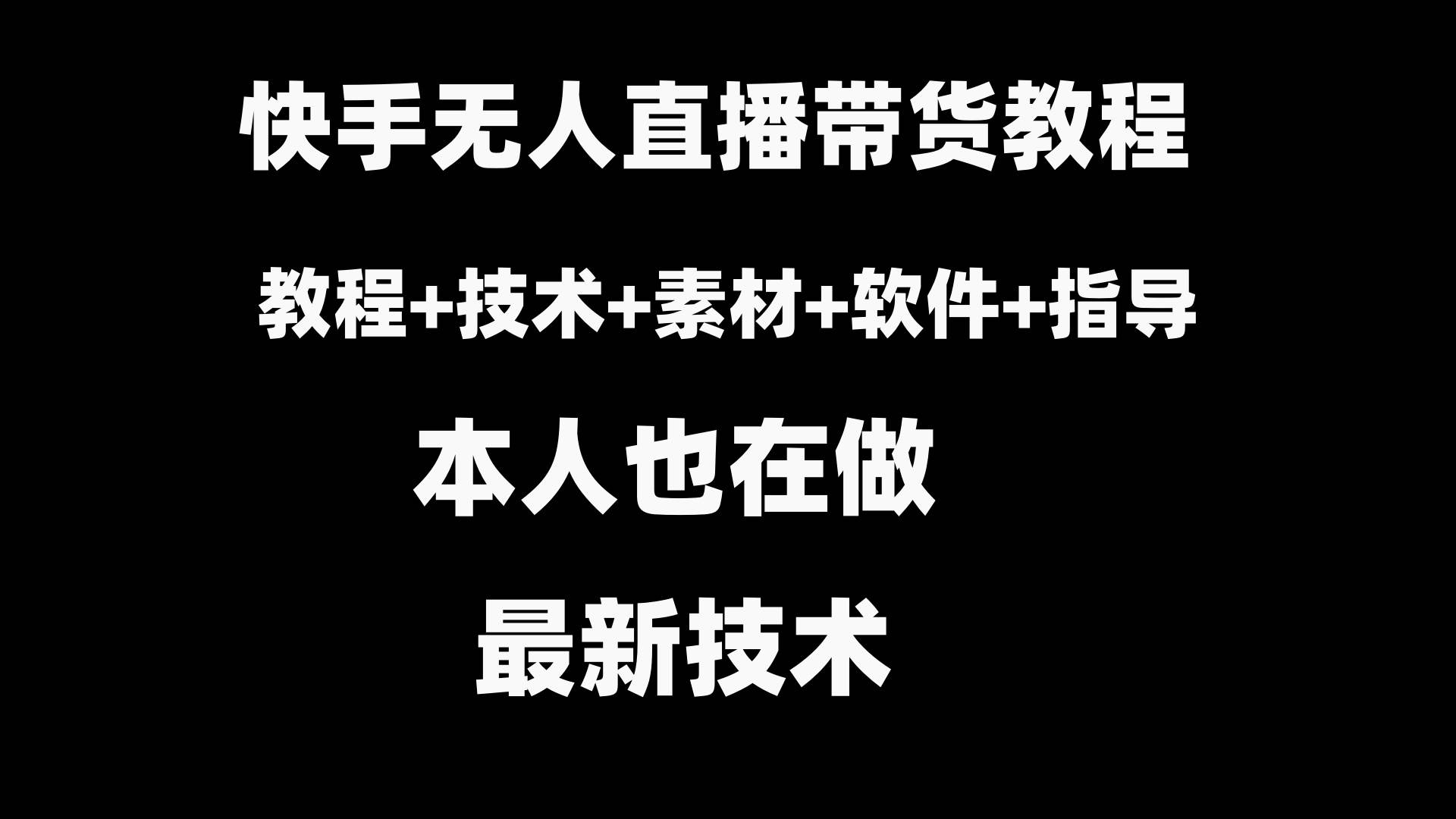 快手无人直播带货教程

教程+技术+素材+软件+指导

本人也在做

最新技术